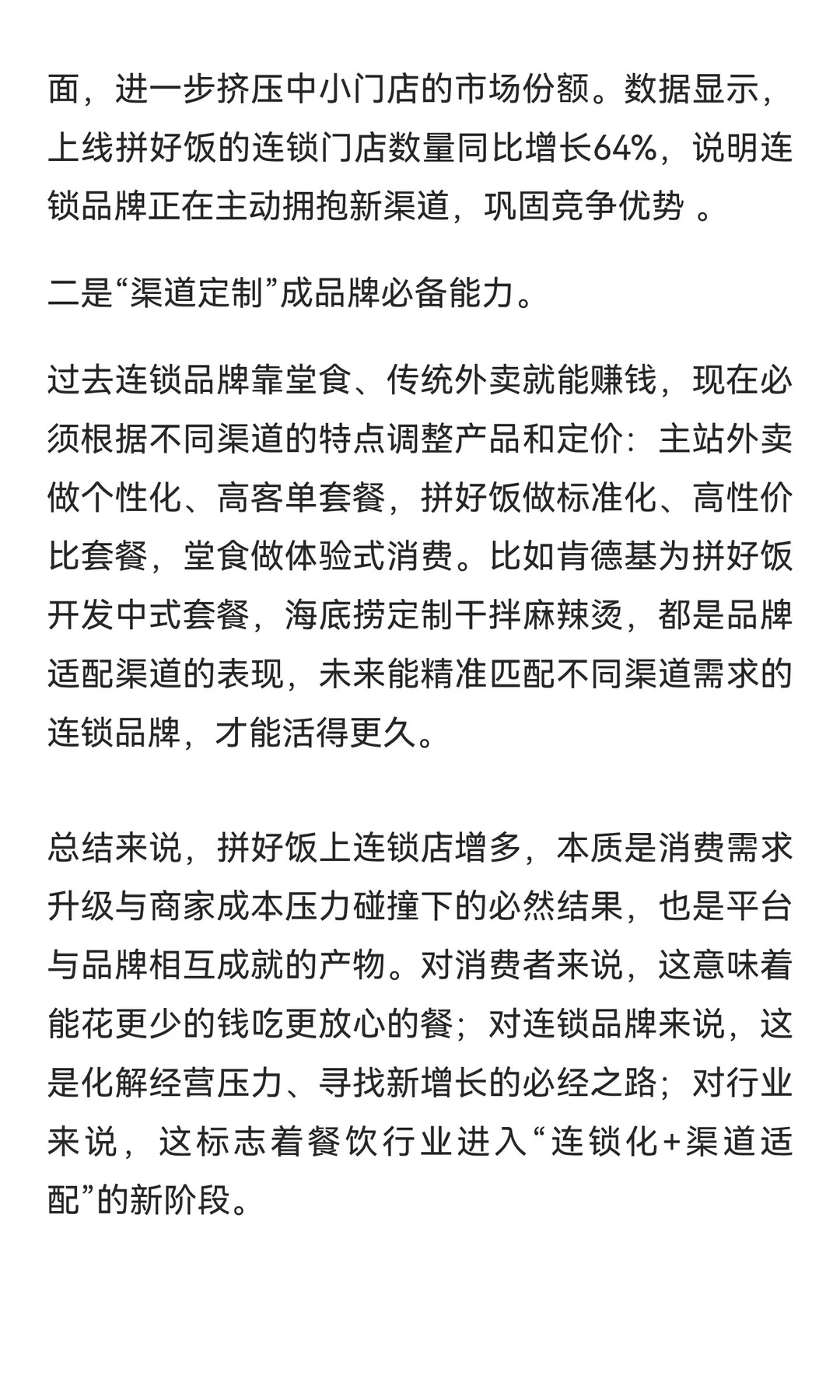 面，进一步挤压中小门店的市场份额。数据显示，上线拼好饭的连锁门店数量同比增长64%，说明连锁品牌正在主动拥抱新渠道，巩固竞争优势 。

二是“渠道定制”成品牌必备能力。

过去连锁品牌靠堂食、传统外卖就能赚钱，现在必须根据不同渠道的特点调整产品和定价：主站外卖做个性化、高客单套餐，拼好饭做标准化、高性价比套餐，堂食做体验式消费。比如肯德基为拼好饭开发中式套餐，海底捞定制干拌麻辣烫，都是品牌适配渠道的表现，未来能精准匹配不同渠道需求的连锁品牌，才能活得更久。

总结来说，拼好饭上连锁店增多，本质是消费需求升级与商家成本压力碰撞下的必然结果，也是平台与品牌相互成就的产物。对消费者来说，这意味着能花更少的钱吃更放心的餐；对连锁品牌来说，这是化解经营压力、寻找新增长的必经之路；对行业来说，这标志着餐饮行业进入“连锁化+渠道适配”的新阶段。